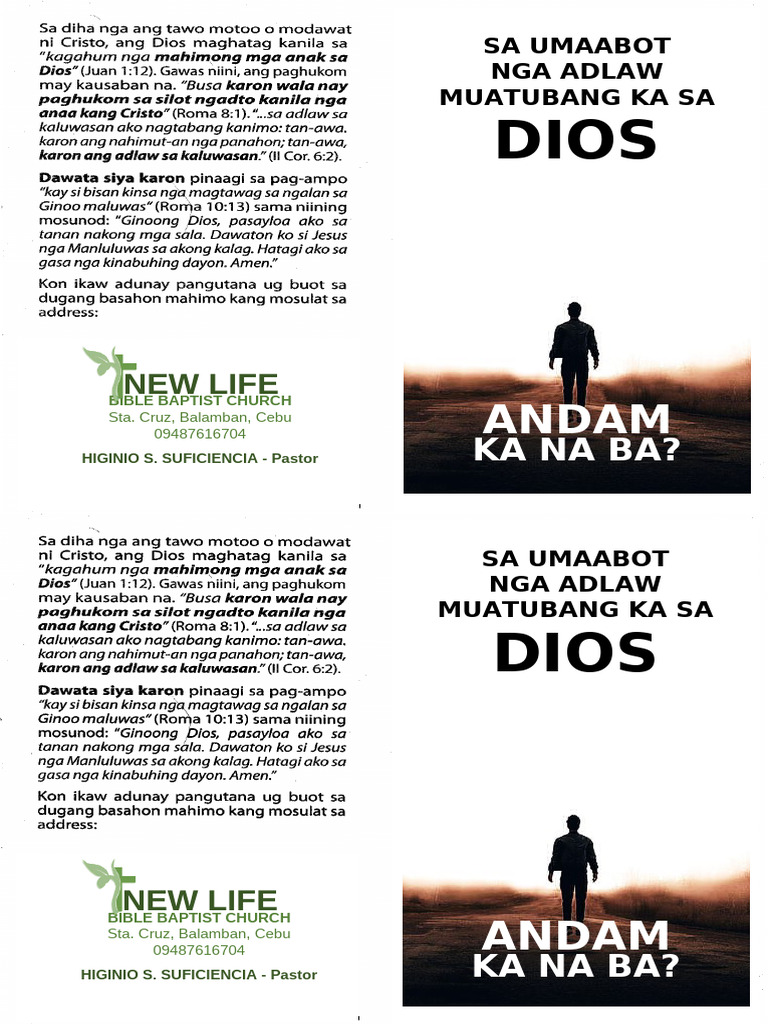 Sa diha nga ang tawo motoo o modawat ni Cristo, ang Dios maghatag kanila sa "kagahum nga mahimong mga anak sa Dios" (Juan 1:12). Gawas niini, ang paghukom may kausaban na. "Busa karon wala nay paghukom sa silot ngadto kanila nga anaa kang Cristo" (Roma 8:1). "...sa adlaw sa kaluwasan ako nagtabang kanimo: tan-awa. karon ang nahimut-an nga panahon; tan-awa, karon ang adlaw sa kaluwasan." (II Cor. 6:2).

Dawata siya karon pinaagi sa pag-ampo "kay si bisan kinsa nga magtawag sa ngalan sa Ginoo maluwas" (Roma 10:13) sama niining mosunod: "Ginoong Dios, pasayloa ako sa tanan nakong mga sala. Dawaton ko si Jesus nga Manluluwas sa akong kalag. Hatagi ako sa gasa nga kinabuhing dayon. Amen."

Kon ikaw adunay pangutana ug buot sa dugang basahon mahimo kang mosulat sa address:

NEW LIFE
BIBLE BAPTIST CHURCH
Sta. Cruz, Balamban, Cebu
09487616704
HIGINIO S. SUFICIENCIA - Pastor

SA UMAABOT NGA ADLAW MUATUBANG KA SA
DIOS

ANDAM KA NA BA?

Sa diha nga ang tawo motoo o modawat ni Cristo, ang Dios maghatag kanila sa "kagahum nga mahimong mga anak sa Dios" (Juan 1:12). Gawas niini, ang paghukom may kausaban na. "Busa karon wala nay paghukom sa silot ngadto kanila nga anaa kang Cristo" (Roma 8:1). "...sa adlaw sa kaluwasan ako nagtabang kanimo: tan-awa. karon ang nahimut-an nga panahon; tan-awa, karon ang adlaw sa kaluwasan." (II Cor. 6:2).

Dawata siya karon pinaagi sa pag-ampo "kay si bisan kinsa nga magtawag sa ngalan sa Ginoo maluwas" (Roma 10:13) sama niining mosunod: "Ginoong Dios, pasayloa ako sa tanan nakong mga sala. Dawaton ko si Jesus nga Manluluwas sa akong kalag. Hatagi ako sa gasa nga kinabuhing dayon. Amen."

Kon ikaw adunay pangutana ug buot sa dugang basahon mahimo kang mosulat sa address:

NEW LIFE
BIBLE BAPTIST CHURCH
Sta. Cruz, Balamban, Cebu
09487616704
HIGINIO S. SUFICIENCIA - Pastor

SA UMAABOT NGA ADLAW MUATUBANG KA SA
DIOS

ANDAM KA NA BA?